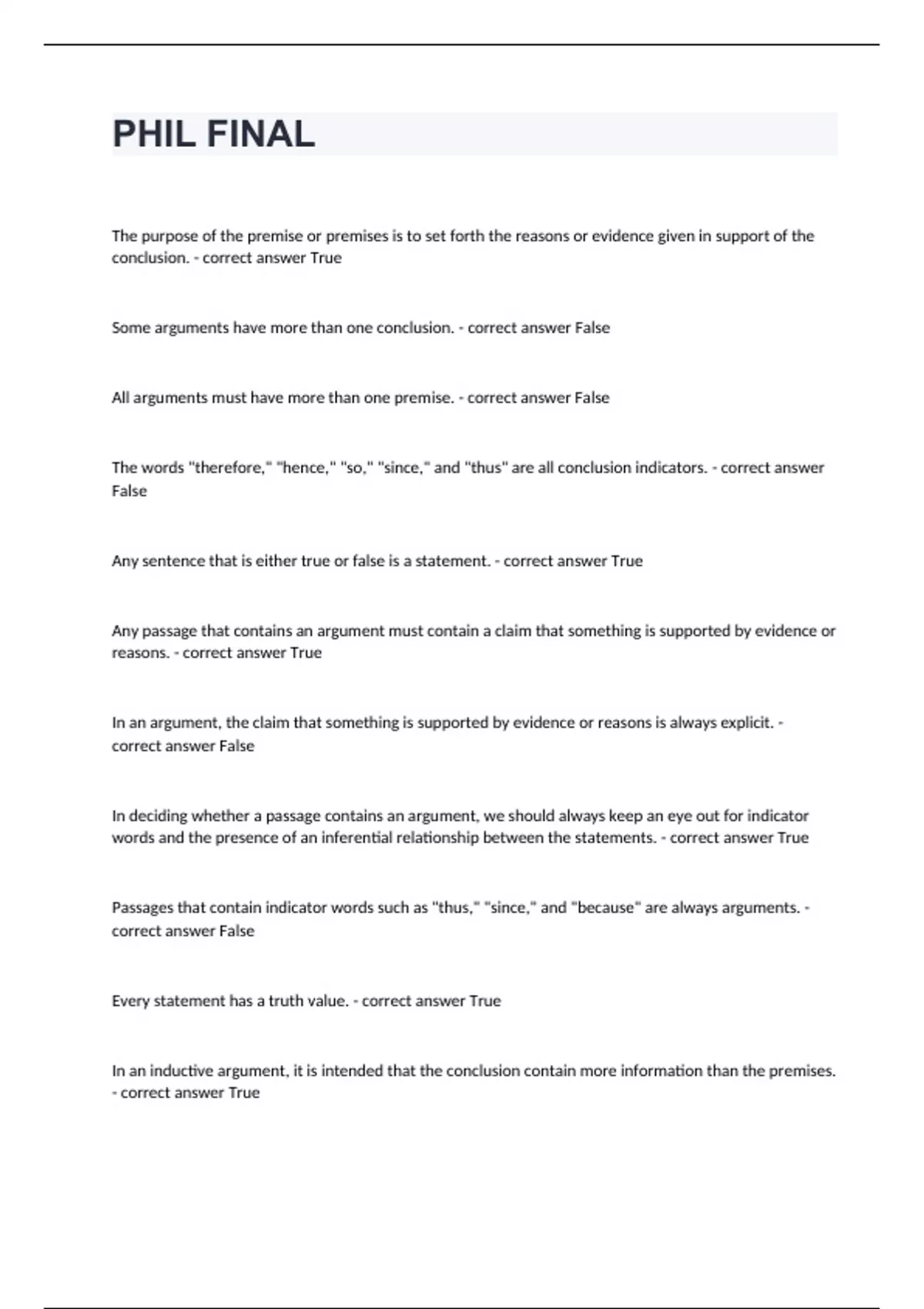 PHIL FINAL

The purpose of the premise or premises is to set forth the reasons or evidence given in support of the conclusion. - correct answer True

Some arguments have more than one conclusion. - correct answer False

All arguments must have more than one premise. - correct answer False

The words "therefore," "hence," "so," "since," and "thus" are all conclusion indicators. - correct answer False

Any sentence that is either true or false is a statement. - correct answer True

Any passage that contains an argument must contain a claim that something is supported by evidence or reasons. - correct answer True

In an argument, the claim that something is supported by evidence or reasons is always explicit. - correct answer False

In deciding whether a passage contains an argument, we should always keep an eye out for indicator words and the presence of an inferential relationship between the statements. - correct answer True

Passages that contain indicator words such as "thus," "since," and "because" are always arguments. - correct answer False

Every statement has a truth value. - correct answer True

In an inductive argument, it is intended that the conclusion contain more information than the premises. - correct answer True